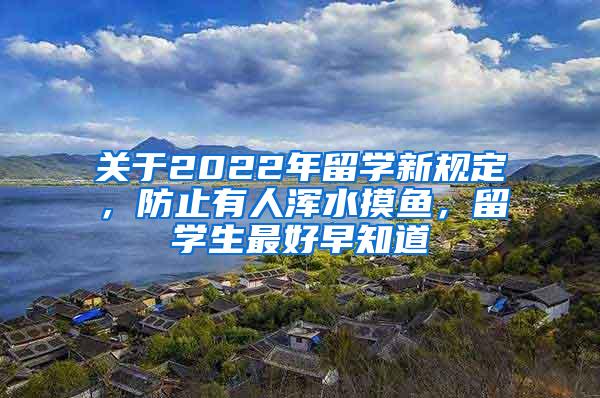 关于2022年留学新规定，防止有人浑水摸鱼，留学生最好早知道